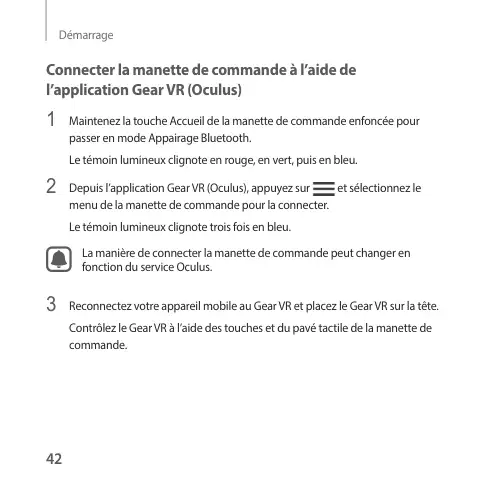 Démarrage

Connecter la manette de commande à l'aide de l'application Gear VR (Oculus)

1 Maintenez la touche Accueil de la manette de commande enfoncée pour passer en mode Appairage Bluetooth.

Le témoin lumineux clignote en rouge, en vert, puis en bleu.

2 Depuis l'application Gear VR (Oculus), appuyez sur et sélectionnez le menu de la manette de commande pour la connecter.

Le témoin lumineux clignote trois fois en bleu.

La manière de connecter la manette de commande peut changer en fonction du service Oculus.

3 Reconnectez votre appareil mobile au Gear VR et placez le Gear VR sur la tête.

Contrôlez le Gear VR à l'aide des touches et du pavé tactile de la manette de commande.

42